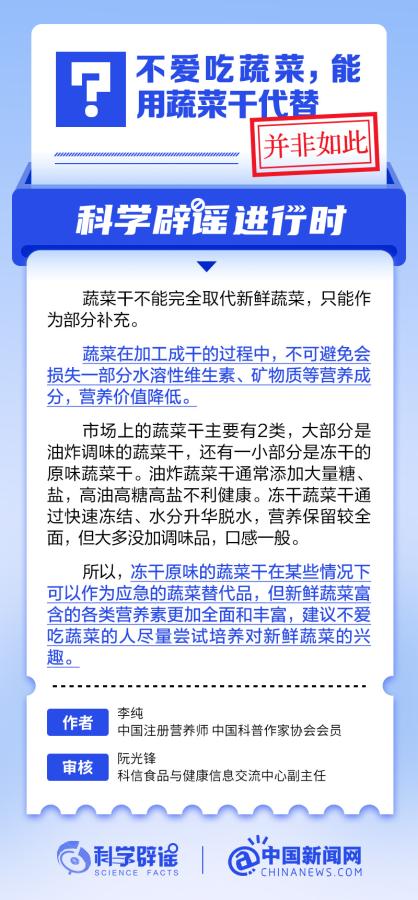 ?

不爱吃蔬菜，能用蔬菜干代替

并非如此

科学辟谣进行时

蔬菜干不能完全取代新鲜蔬菜，只能作为部分补充。

蔬菜在加工成干的过程中，不可避免会损失一部分水溶性维生素、矿物质等营养成分，营养价值降低。

市场上的蔬菜干主要有2类，大部分是油炸调味的蔬菜干，还有一小部分是冻干的原味蔬菜干。油炸蔬菜干通常添加大量糖、盐，高油高糖高盐不利健康。冻干蔬菜干通过快速冻结、水分升华脱水，营养保留较全面，但大多没加调味品，口感一般。

所以，冻干原味的蔬菜干在某些情况下可以作为应急的蔬菜替代品，但新鲜蔬菜富含的各类营养素更加全面和丰富，建议不爱吃蔬菜的人尽量尝试培养对新鲜蔬菜的兴趣。

作者 李纯
中国注册营养师 中国科普作家协会会员

审核 阮光锋
科信食品与健康信息交流中心副主任

科学辟谣 SCIENCE FACTS

中国新闻网 CHINANEWS.COM